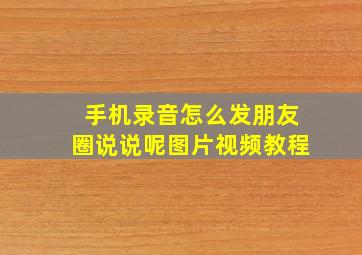 手机录音怎么发朋友圈说说呢图片视频教程